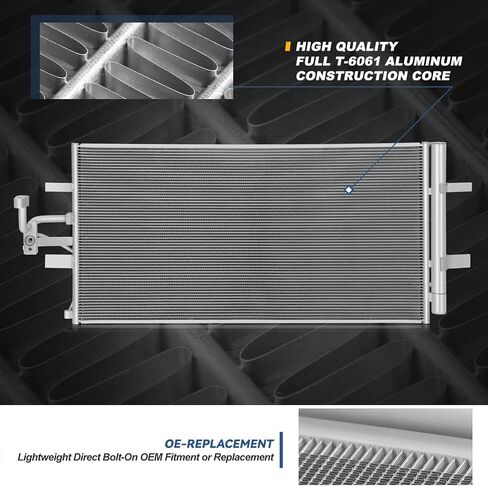 HIGH QUALITY
FULL T-6061 ALUMINUM
CONSTRUCTION CORE

OE-REPLACEMENT
Lightweight Direct Bolt-On OEM Fitment or Replacement